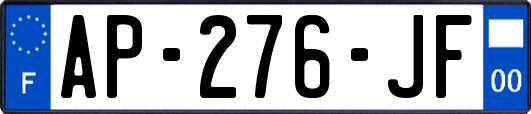 F
AP-276-JF
00